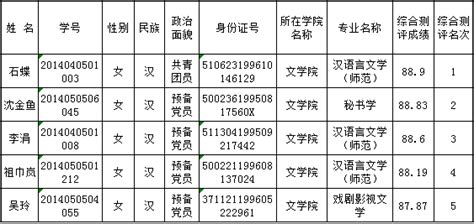 | 姓 名 | 学号 | 性别 | 民族 | 政治面貌 | 身份证号 | 所在学院名称 | 专业名称 | 综合测评成绩 | 综合测评名次 |
|---|---|---|---|---|---|---|---|---|---|
| 石蝶 | 2014040501003 | 女 | 汉 | 共青团员 | 510623199610146129 | 文学院 | 汉语言文学（师范） | 88.9 | 1 |
| 沈金鱼 | 2014050506045 | 女 | 汉 | 预备党员 | 50023619950817560X | 文学院 | 秘书学 | 88.83 | 2 |
| 李涓 | 2014040501008 | 女 | 汉 | 预备党员 | 511304199509217442 | 文学院 | 汉语言文学（师范） | 88.6 | 3 |
| 祖巾岚 | 2014050501212 | 女 | 汉 | 预备党员 | 500221199608137024 | 文学院 | 汉语言文学（师范） | 88.19 | 4 |
| 吴玲 | 2014050504055 | 女 | 汉 | 预备党员 | 371121199605222961 | 文学院 | 戏剧影视文学 | 87.87 | 5 |